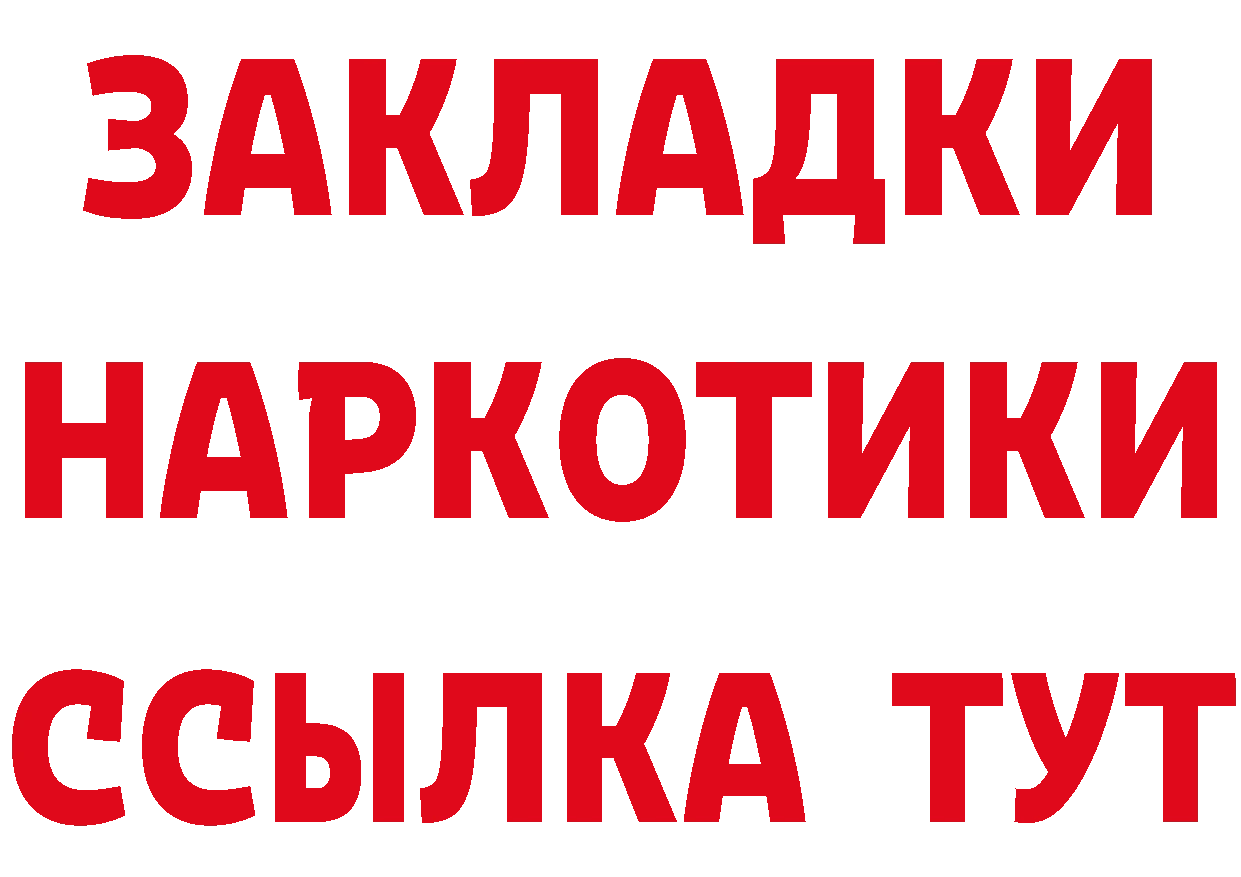 ЗАКЛАДКИ НАРКОТИКИ ССЫЛКА ТУТ